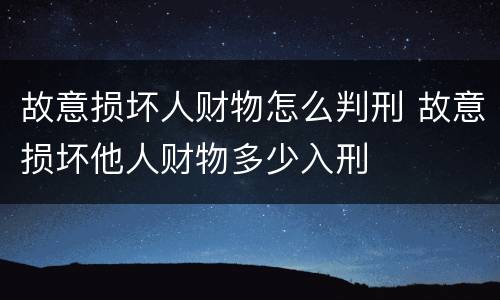 故意损坏人财物怎么判刑 故意损坏他人财物多少入刑